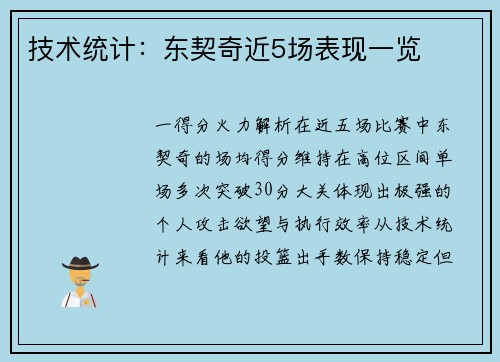 技术统计：东契奇近5场表现一览

一得分火力解析在近五场比赛中东契奇的场均得分维持在高位区间单场多次突破30分大关体现出极强的个人攻击欲望与执行效率从技术统计来看他的投篮出手数保持稳定但